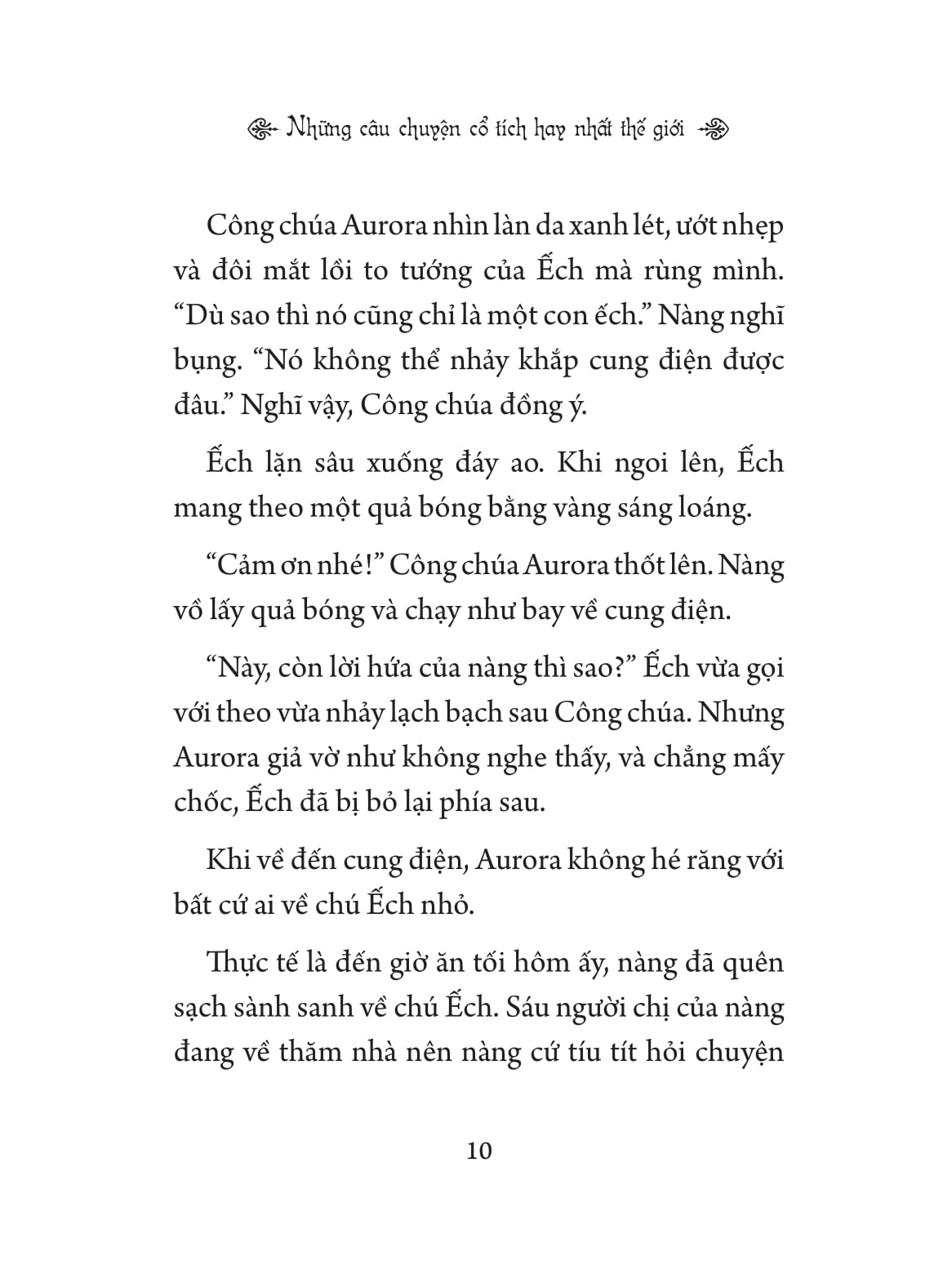 Những câu chuyện cổ tích hay nhất thế giới

Công chúa Aurora nhìn làn da xanh lét, ướt nhẹp và đôi mắt lồi to tướng của Ếch mà rùng mình. “Dù sao thì nó cũng chỉ là một con ếch.” Nàng nghĩ bụng. “Nó không thể nhảy khắp cung điện được đâu.” Nghĩ vậy, Công chúa đồng ý.

Ếch lặn sâu xuống đáy ao. Khi ngoi lên, Ếch mang theo một quả bóng bằng vàng sáng loáng.

“Cảm ơn nhé!” Công chúa Aurora thốt lên. Nàng vồ lấy quả bóng và chạy như bay về cung điện.

“Này, còn lời hứa của nàng thì sao?” Ếch vừa gọi với theo vừa nhảy lạch bạch sau Công chúa. Nhưng Aurora giả vờ như không nghe thấy, và chẳng mấy chốc, Ếch đã bị bỏ lại phía sau.

Khi về đến cung điện, Aurora không hé răng với bất cứ ai về chú Ếch nhỏ.

Thực tế là đến giờ ăn tối hôm ấy, nàng đã quên sạch sành sanh về chú Ếch. Sáu người chị của nàng đang về thăm nhà nên nàng cứ tíu tít hỏi chuyện

10